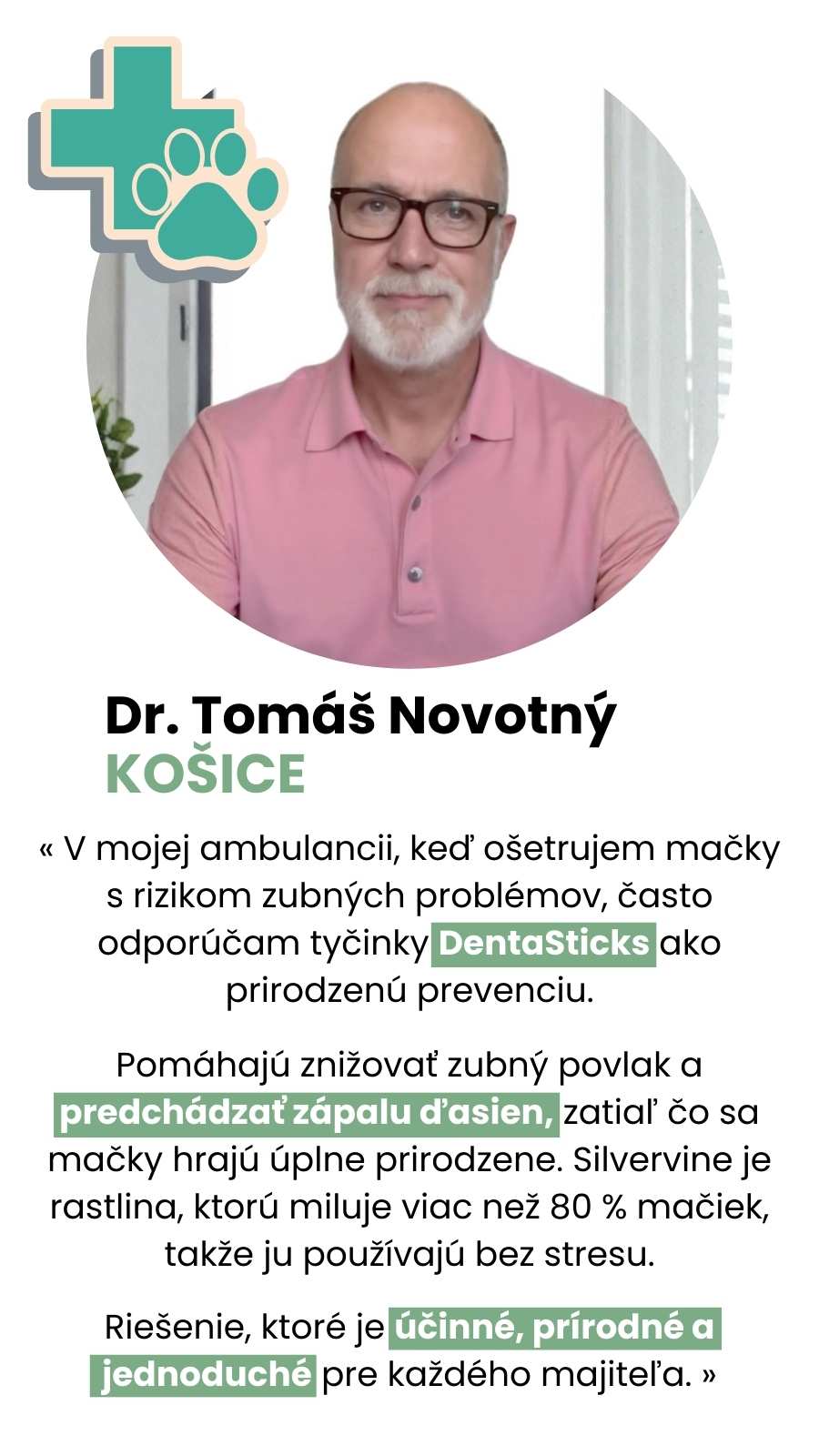 Dr. Tomáš Novotný
KOŠICE

« V mojej ambulancii, keď ošetrujem mačky s rizikom zubných problémov, často odporúčam tyčinky DentaSticks ako prirodzenú prevenciu.

Pomáhajú znižovať zubný povlak a predchádzať zápalu ďasien, zatiaľ čo sa mačky hrajú úplne prirodzene. Silvervine je rastlina, ktorú miluje viac než 80 % mačiek, takže ju používajú bez stresu.

Riešenie, ktoré je účinné, prírodné a jednoduché pre každého majiteľa. »